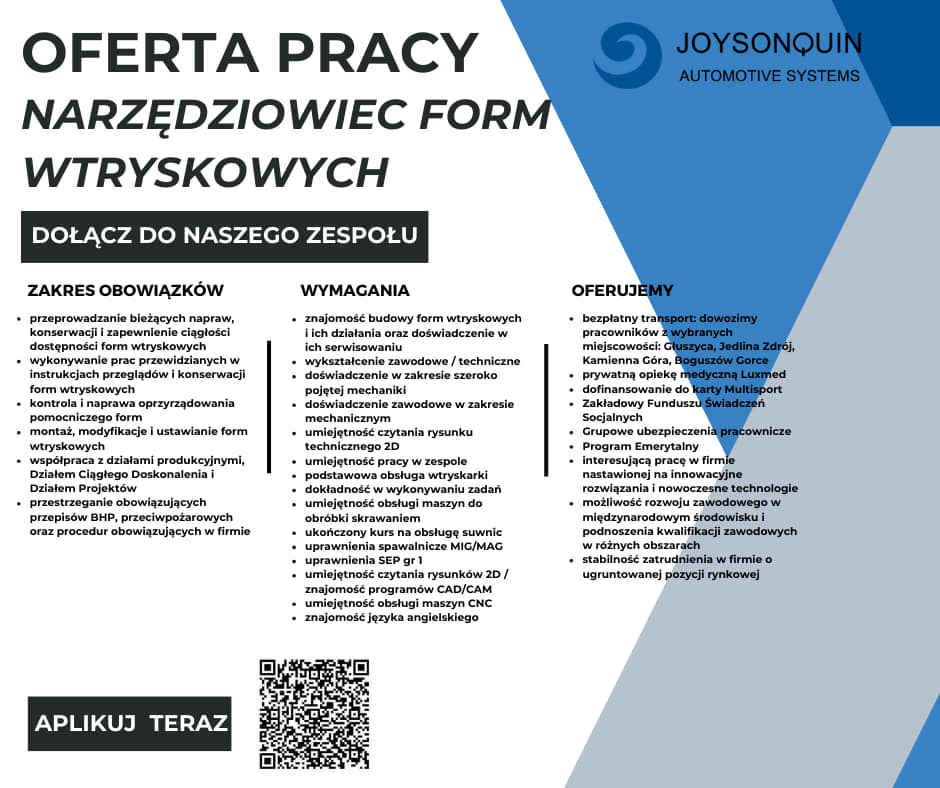 OFERTA PRACY
NARZĘDZIOWIEC FORM WTRYSKOWYCH

JOYSONQUIN
AUTOMOTIVE SYSTEMS

DOŁĄCZ DO NASZEGO ZESPOŁU

ZAKRES OBOWIĄZKÓW

- przeprowadzanie bieżących napraw, konserwacji i zapewnienie ciągłości dostępności form wtryskowych
- wykonywanie prac przewidzianych w instrukcjach przeglądów i konserwacji form wtryskowych
- kontrola i naprawa oprzyrządowania pomocniczego form
- montaż, modyfikacje i ustawianie form wtryskowych
- współpraca z działami produkcyjnymi, Działem Ciągłego Doskonalenia i Działem Projektów
- przestrzeganie obowiązujących przepisów BHP, przeciwpożarowych oraz procedur obowiązujących w firmie

WYMAGANIA

- znajomość budowy form wtryskowych i ich działania oraz doświadczenie w ich serwisowaniu
- wykształcenie zawodowe / techniczne
- doświadczenie w zakresie szeroko pojętej mechaniki
- doświadczenie zawodowe w zakresie mechanicznym
- umiejętność czytania rysunku technicznego 2D
- umiejętność pracy w zespole
- podstawowa obsługa wtryskarki
- dokładność w wykonywaniu zadań
- umiejętność obsługi maszyn do obróbki skrawaniem
- ukończony kurs na obsługę suwnic
- uprawnienia spawalnicze MIG/MAG
- uprawnienia SEP gr 1
- umiejętność czytania rysunków 2D / znajomość programów CAD/CAM
- umiejętność obsługi maszyn CNC
- znajomość języka angielskiego

OFERUJEMY

- bezpłatny transport: dowozimy pracowników z wybranych miejscowości: Głuszyca, Jedlina Zdrój, Kamienna Góra, Boguszów Gorce
- prywatną opiekę medyczną Luxmed
- dofinansowanie do karty Multisport
- Zakładowy Funduszu Świadczeń Socjalnych
- Grupowe ubezpieczenia pracownicze
- Program Emerytalny
- interesującą pracę w firmie nastawionej na innowacyjne rozwiązania i nowoczesne technologie
- możliwość rozwoju zawodowego w międzynarodowym środowisku i podnoszenia kwalifikacji zawodowych w różnych obszarach
- stabilność zatrudnienia w firmie o ugruntowanej pozycji rynkowej

APLIKUJ TERAZ